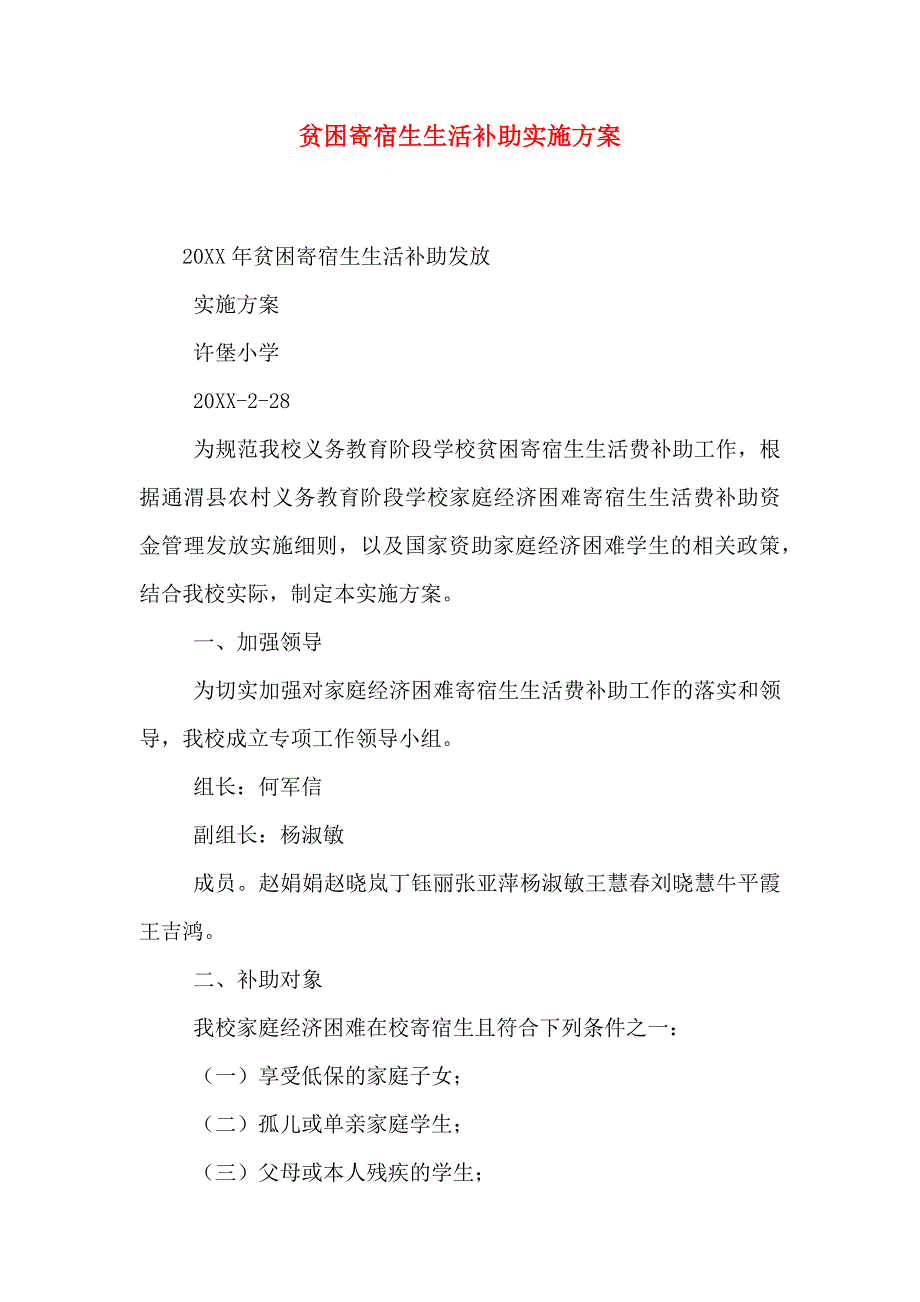 贫困寄宿生生活补助实施方案

20XX 年贫困寄宿生生活补助发放

实施方案

许堡小学

20XX-2-28

为规范我校义务教育阶段学校贫困寄宿生生活费补助工作，根据通渭县农村义务教育阶段学校家庭经济困难寄宿生生活费补助资金管理发放实施细则，以及国家资助家庭经济困难学生的相关政策，结合我校实际，制定本实施方案。

一、加强领导

为切实加强对家庭经济困难寄宿生生活费补助工作的落实和领导，我校成立专项工作领导小组。

组长：何军信

副组长：杨淑敏

成员。赵娟娟赵晓岚丁钰丽张亚萍杨淑敏王慧春刘晓慧牛平霞王吉鸿。

二、补助对象

我校家庭经济困难在校寄宿生且符合下列条件之一：

（一）享受低保的家庭子女；

（二）孤儿或单亲家庭学生；

（三）父母或本人残疾的学生；